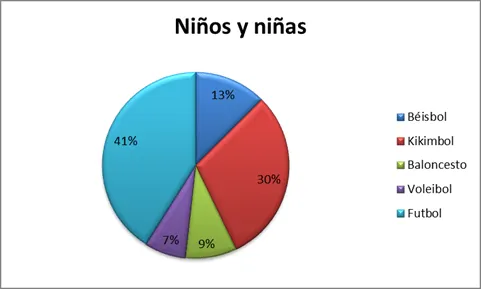 Niños y niñas

13%
30%
9%
7%
41%

Béisbol
Kikimbol
Baloncesto
Voleibol
Futbol